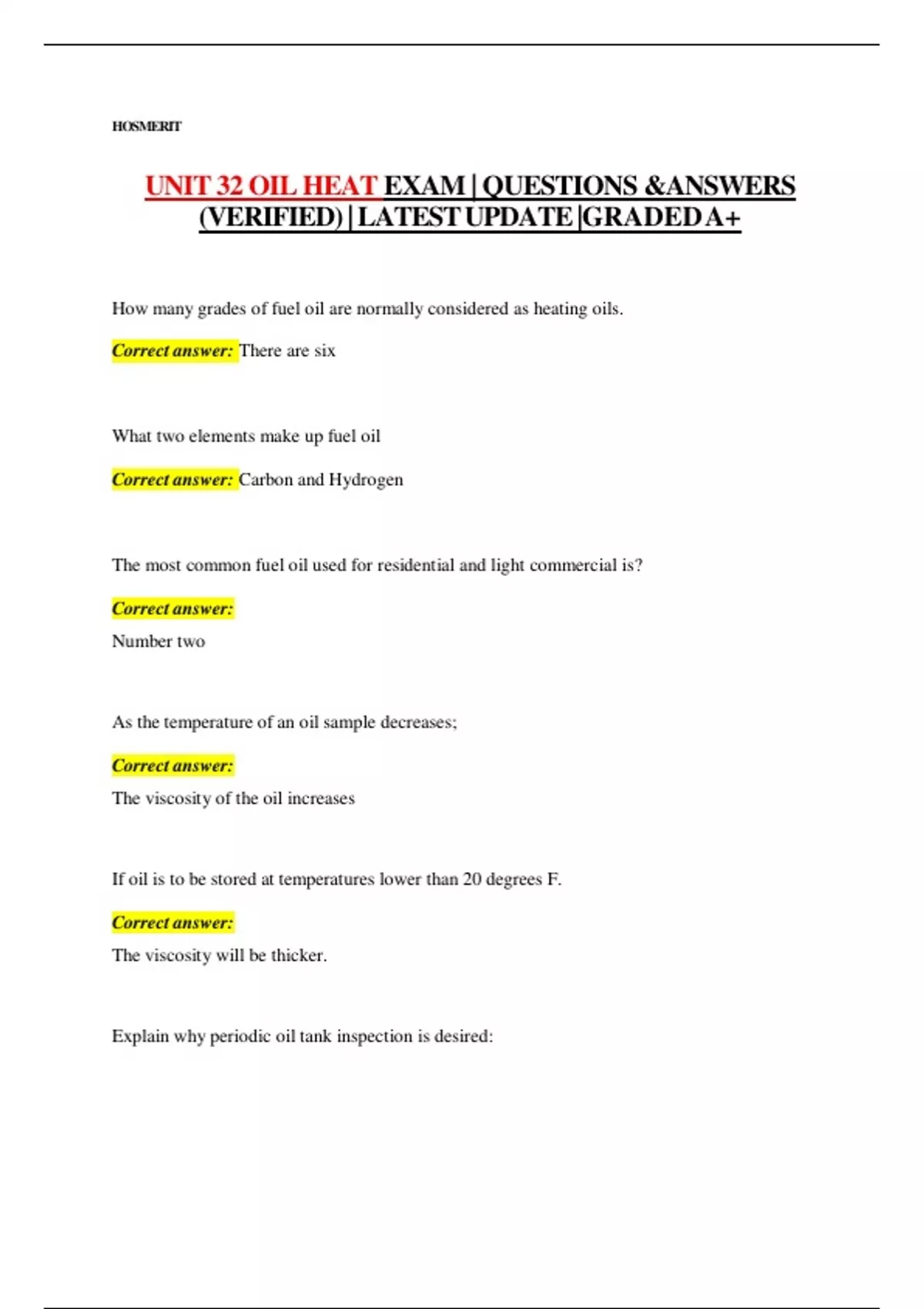 HOSMERIT

UNIT 32 OIL HEAT EXAM | QUESTIONS &ANSWERS (VERIFIED) | LATEST UPDATE |GRADED A+

How many grades of fuel oil are normally considered as heating oils.

Correct answer: There are six

What two elements make up fuel oil

Correct answer: Carbon and Hydrogen

The most common fuel oil used for residential and light commercial is?

Correct answer:

Number two

As the temperature of an oil sample decreases;

Correct answer:

The viscosity of the oil increases

If oil is to be stored at temperatures lower than 20 degrees F.

Correct answer:

The viscosity will be thicker.

Explain why periodic oil tank inspection is desired: